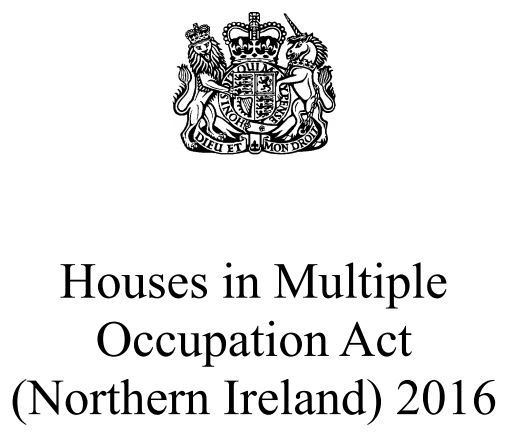 HONI SOIT QUI MAL Y PENSE
DIEU ET MON DROIT

Houses in Multiple Occupation Act (Northern Ireland) 2016